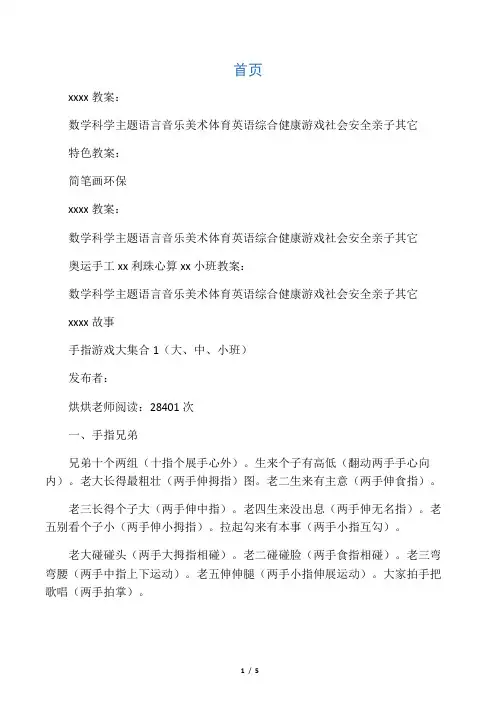 首页

xxxx 教案：

数学科学主题语言音乐美术体育英语综合健康游戏社会安全亲子其它

特色教案：

简笔画环保

xxxx 教案：

数学科学主题语言音乐美术体育英语综合健康游戏社会安全亲子其它

奥运手工 xx 利珠心算 xx 小班教案：

数学科学主题语言音乐美术体育英语综合健康游戏社会安全亲子其它

xxxx 故事

手指游戏大集合 1（大、中、小班）

发布者：

烘烘老师阅读：28401 次

一、手指兄弟

兄弟十个两组（十指个展手心外）。生来个子有高低（翻动两手手心向内）。老大长得最粗壮（两手伸拇指）图。老二生来有主意（两手伸食指）。

老三长得个子大（两手伸中指）。老四生来没出息（两手伸无名指）。老五别看个子小（两手伸小拇指）。拉起勾来有本事（两手小指互勾）。

老大碰碰头（两手大拇指相碰）。老二碰碰脸（两手食指相碰）。老三弯弯腰（两手中指上下运动）。老五伸伸腿（两手小指伸展运动）。大家拍手把歌唱（两手拍掌）。

1 / 5